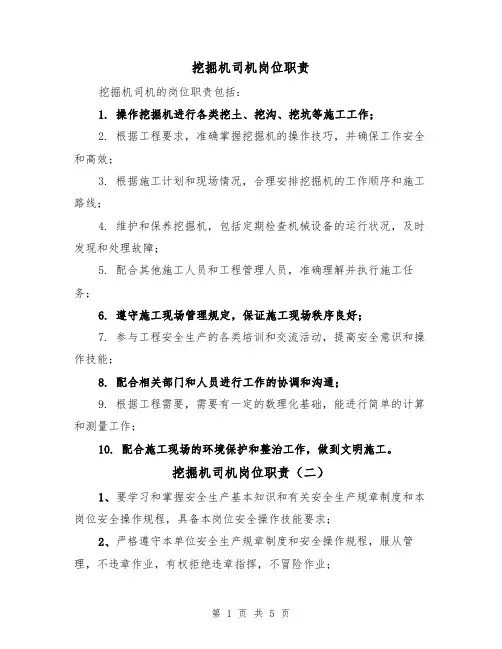 挖掘机司机岗位职责

挖掘机司机的岗位职责包括：

1. 操作挖掘机进行各类挖土、挖沟、挖坑等施工工作；

2. 根据工程要求，准确掌握挖掘机的操作技巧，并确保工作安全和高效；

3. 根据施工计划和现场情况，合理安排挖掘机的工作顺序和施工路线；

4. 维护和保养挖掘机，包括定期检查机械设备的运行状况，及时发现和处理故障；

5. 配合其他施工人员和工程管理人员，准确理解并执行施工任务；

6. 遵守施工现场管理规定，保证施工现场秩序良好；

7. 参与工程安全生产的各类培训和交流活动，提高安全意识和操作技能；

8. 配合相关部门和人员进行工作的协调和沟通；

9. 根据工程需要，需要有一定的数理化基础，能进行简单的计算和测量工作；

10. 配合施工现场的环境保护和整治工作，做到文明施工。

挖掘机司机岗位职责（二）

1、要学习和掌握安全生产基本知识和有关安全生产规章制度和本岗位安全操作规程，具备本岗位安全操作技能要求；

2、严格遵守本单位安全生产规章制度和安全操作规程，服从管理，不违章作业，有权拒绝违章指挥，不冒险作业；

第 1 页 共 5 页